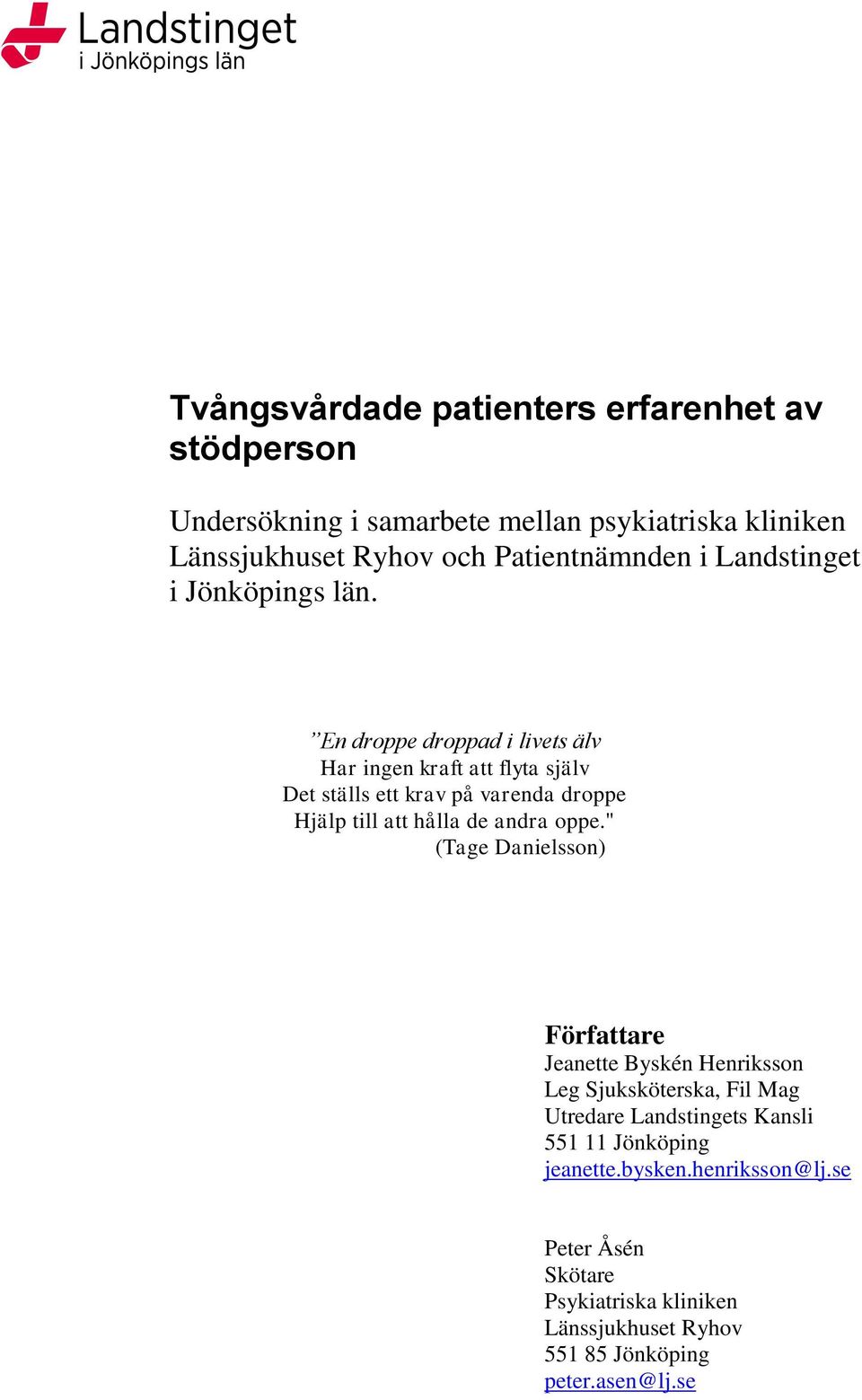 Landstinget
i Jönköpings län

Tvångsvårdade patienters erfarenhet av stödperson

Undersökning i samarbete mellan psykiatriska kliniken Länssjukhuset Ryhov och Patientnämnden i Landstinget i Jönköpings län.

”En droppe droppad i livets älv
Har ingen kraft att flyta själv
Det ställs ett krav på varenda droppe
Hjälp till att hålla de andra oppe."
(Tage Danielsson)

Författare
Jeanette Byskén Henriksson
Leg Sjuksköterska, Fil Mag
Utredare Landstingets Kansli
551 11 Jönköping
jeanette.bysken.henriksson@lj.se

Peter Åsén
Skötare
Psykiatriska kliniken
Länssjukhuset Ryhov
551 85 Jönköping
peter.asen@lj.se